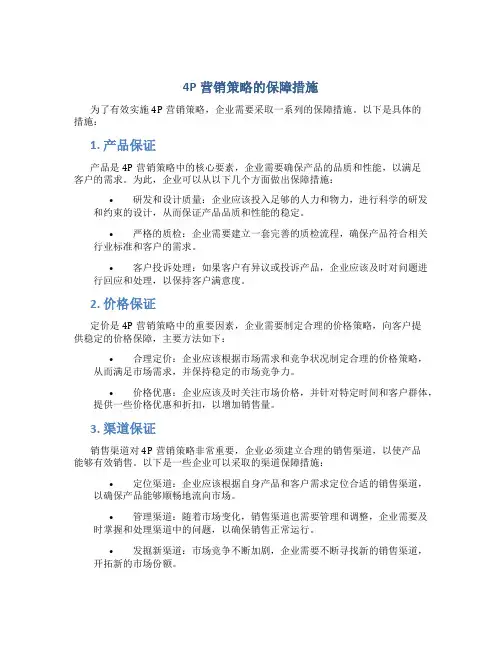 4P 营销策略的保障措施

为了有效实施 4P 营销策略，企业需要采取一系列的保障措施。以下是具体的措施：

1. 产品保证

产品是 4P 营销策略中的核心要素，企业需要确保产品的品质和性能，以满足客户的需求。为此，企业可以从以下几个方面做出保障措施：

• 研发和设计质量：企业应该投入足够的人力和物力，进行科学的研发和约束的设计，从而保证产品品质和性能的稳定。

• 严格的质检：企业需要建立一套完善的质检流程，确保产品符合相关行业标准和客户的需求。

• 客户投诉处理：如果客户有异议或投诉产品，企业应该及时对问题进行回应和处理，以保持客户满意度。

2. 价格保证

定价是 4P 营销策略中的重要因素，企业需要制定合理的价格策略，向客户提供稳定的价格保障，主要方法如下：

• 合理定价：企业应该根据市场需求和竞争状况制定合理的价格策略，从而满足市场需求，并保持稳定的市场竞争力。

• 价格优惠：企业应该及时关注市场价格，并针对特定时间和客户群体，提供一些价格优惠和折扣，以增加销售量。

3. 渠道保证

销售渠道对 4P 营销策略非常重要，企业必须建立合理的销售渠道，以使产品能够有效销售。以下是一些企业可以采取的渠道保障措施：

• 定位渠道：企业应该根据自身产品和客户需求定位合适的销售渠道，以确保产品能够顺畅地流向市场。

• 管理渠道：随着市场变化，销售渠道也需要管理和调整，企业需要及时掌握和处理渠道中的问题，以确保销售正常运行。

• 发掘新渠道：市场竞争不断加剧，企业需要不断寻找新的销售渠道，开拓新的市场份额。